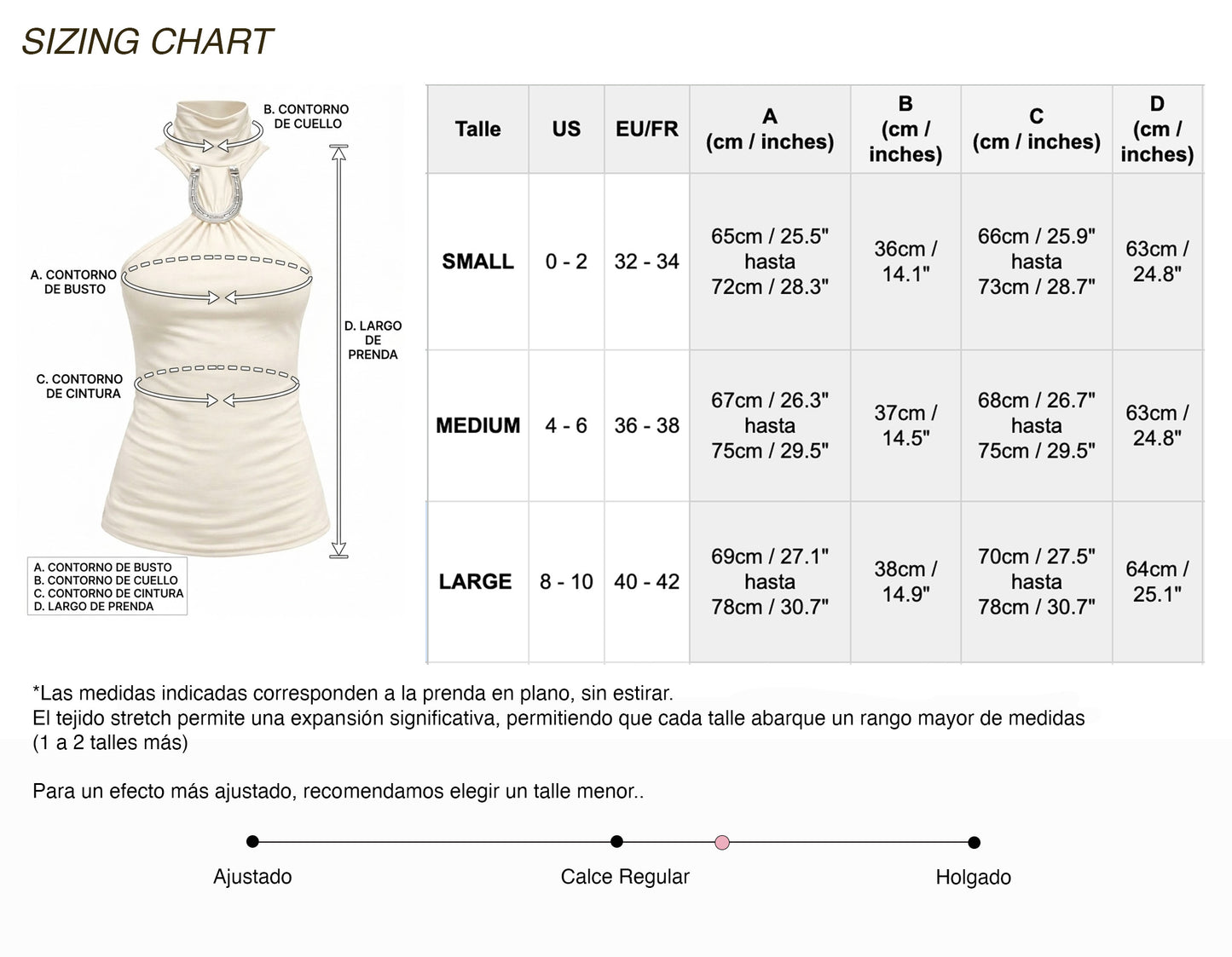 SIZING CHART

B. CONTORNO DE CUELLO

A. CONTORNO DE BUSTO

D. LARGO DE PRENDA

C. CONTORNO DE CINTURA

A. CONTORNO DE BUSTO
B. CONTORNO DE CUELLO
C. CONTORNO DE CINTURA
D. LARGO DE PRENDA

| Talle | US | EU/FR | A (cm / inches) | B (cm / inches) | C (cm / inches) | D (cm / inches) |
|---|---|---|---|---|---|---|
| SMALL | 0 - 2 | 32 - 34 | 65cm / 25.5" hasta 72cm / 28.3" | 36cm / 14.1" | 66cm / 25.9" hasta 73cm / 28.7" | 63cm / 24.8" |
| MEDIUM | 4 - 6 | 36 - 38 | 67cm / 26.3" hasta 75cm / 29.5" | 37cm / 14.5" | 68cm / 26.7" hasta 75cm / 29.5" | 63cm / 24.8" |
| LARGE | 8 - 10 | 40 - 42 | 69cm / 27.1" hasta 78cm / 30.7" | 38cm / 14.9" | 70cm / 27.5" hasta 78cm / 30.7" | 64cm / 25.1" |

*Las medidas indicadas corresponden a la prenda en plano, sin estirar.
El tejido stretch permite una expansión significativa, permitiendo que cada talle abarque un rango mayor de medidas (1 a 2 talles más)

Para un efecto más ajustado, recomendamos elegir un talle menor..

Ajustado Calce Regular Holgado